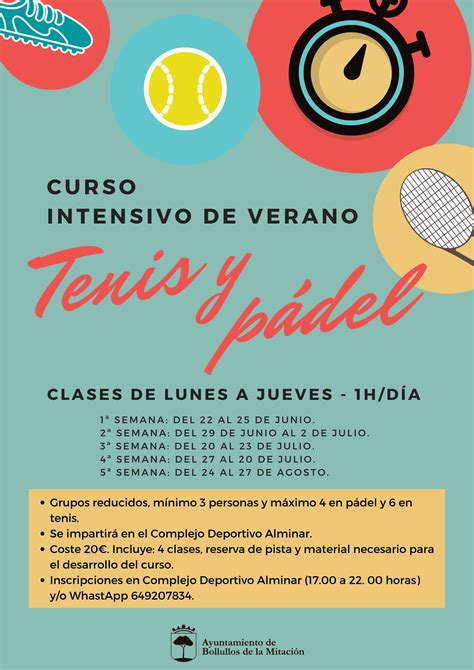 CURSO
INTENSIVO DE VERANO

Tenis y pádel

CLASES DE LUNES A JUEVES - 1H/DÍA

1ª SEMANA: DEL 22 AL 25 DE JUNIO.
2ª SEMANA: DEL 29 DE JUNIO AL 2 DE JULIO.
3ª SEMANA: DEL 20 AL 23 DE JULIO.
4ª SEMANA: DEL 27 AL 20 DE JULIO.
5ª SEMANA: DEL 24 AL 27 DE AGOSTO.

• Grupos reducidos, mínimo 3 personas y máximo 4 en pádel y 6 en tenis.
• Se impartirá en el Complejo Deportivo Alminar.
• Coste 20€. Incluye: 4 clases, reserva de pista y material necesario para el desarrollo del curso.
• Inscripciones en Complejo Deportivo Alminar (17.00 a 22. 00 horas) y/o WhastApp 649207834.

Ayuntamiento de Bollullos de la Mitación